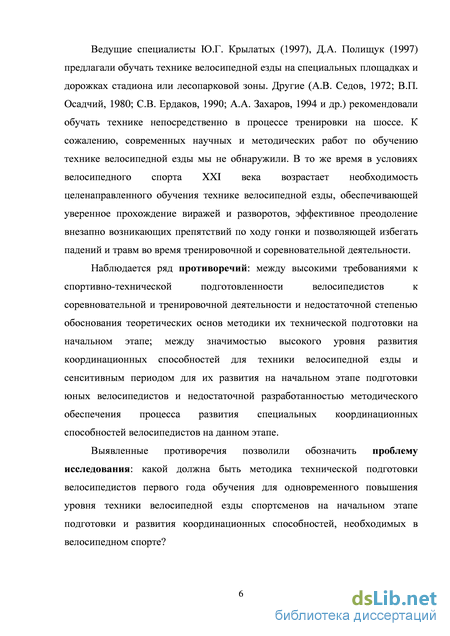 Ведущие специалисты Ю.Г. Крылатых (1997), Д.А. Полищук (1997) предлагали обучать технике велосипедной езды на специальных площадках и дорожках стадиона или лесопарковой зоны. Другие (А.В. Седов, 1972; В.П. Осадчий, 1980; С.В. Ердаков, 1990; А.А. Захаров, 1994 и др.) рекомендовали обучать технике непосредственно в процессе тренировки на шоссе. К сожалению, современных научных и методических работ по обучению технике велосипедной езды мы не обнаружили. В то же время в условиях велосипедного спорта XXI века возрастает необходимость целенаправленного обучения технике велосипедной езды, обеспечивающей уверенное прохождение виражей и разворотов, эффективное преодоление внезапно возникающих препятствий по ходу гонки и позволяющей избегать падений и травм во время тренировочной и соревновательной деятельности.

Наблюдается ряд противоречий: между высокими требованиями к спортивно-технической подготовленности велосипедистов к соревновательной и тренировочной деятельности и недостаточной степенью обоснования теоретических основ методики их технической подготовки на начальном этапе; между значимостью высокого уровня развития координационных способностей для техники велосипедной езды и сенситивным периодом для их развития на начальном этапе подготовки юных велосипедистов и недостаточной разработанностью методического обеспечения процесса развития специальных координационных способностей велосипедистов на данном этапе.

Выявленные противоречия позволили обозначить проблему исследования: какой должна быть методика технической подготовки велосипедистов первого года обучения для одновременного повышения уровня техники велосипедной езды спортсменов на начальном этапе подготовки и развития координационных способностей, необходимых в велосипедном спорте?

6

dsLib.net
библиотека диссертаций